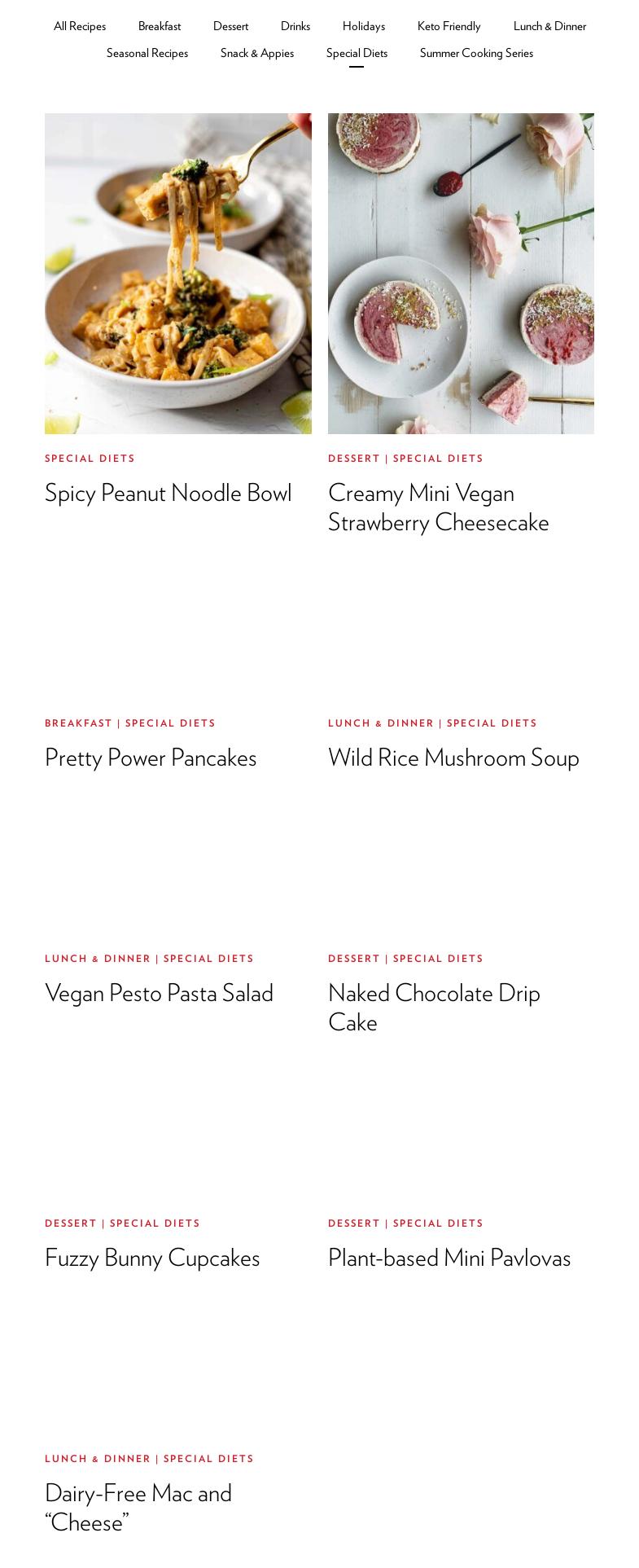 All Recipes Breakfast Dessert Drinks Holidays Keto Friendly Lunch & Dinner
Seasonal Recipes Snack & Appies Special Diets Summer Cooking Series

SPECIAL DIETS

Spicy Peanut Noodle Bowl

DESSERT | SPECIAL DIETS

Creamy Mini Vegan Strawberry Cheesecake

BREAKFAST | SPECIAL DIETS

Pretty Power Pancakes

LUNCH & DINNER | SPECIAL DIETS

Wild Rice Mushroom Soup

LUNCH & DINNER | SPECIAL DIETS

Vegan Pesto Pasta Salad

DESSERT | SPECIAL DIETS

Naked Chocolate Drip Cake

DESSERT | SPECIAL DIETS

Fuzzy Bunny Cupcakes

DESSERT | SPECIAL DIETS

Plant-based Mini Pavlovas

LUNCH & DINNER | SPECIAL DIETS

Dairy-Free Mac and “Cheese”